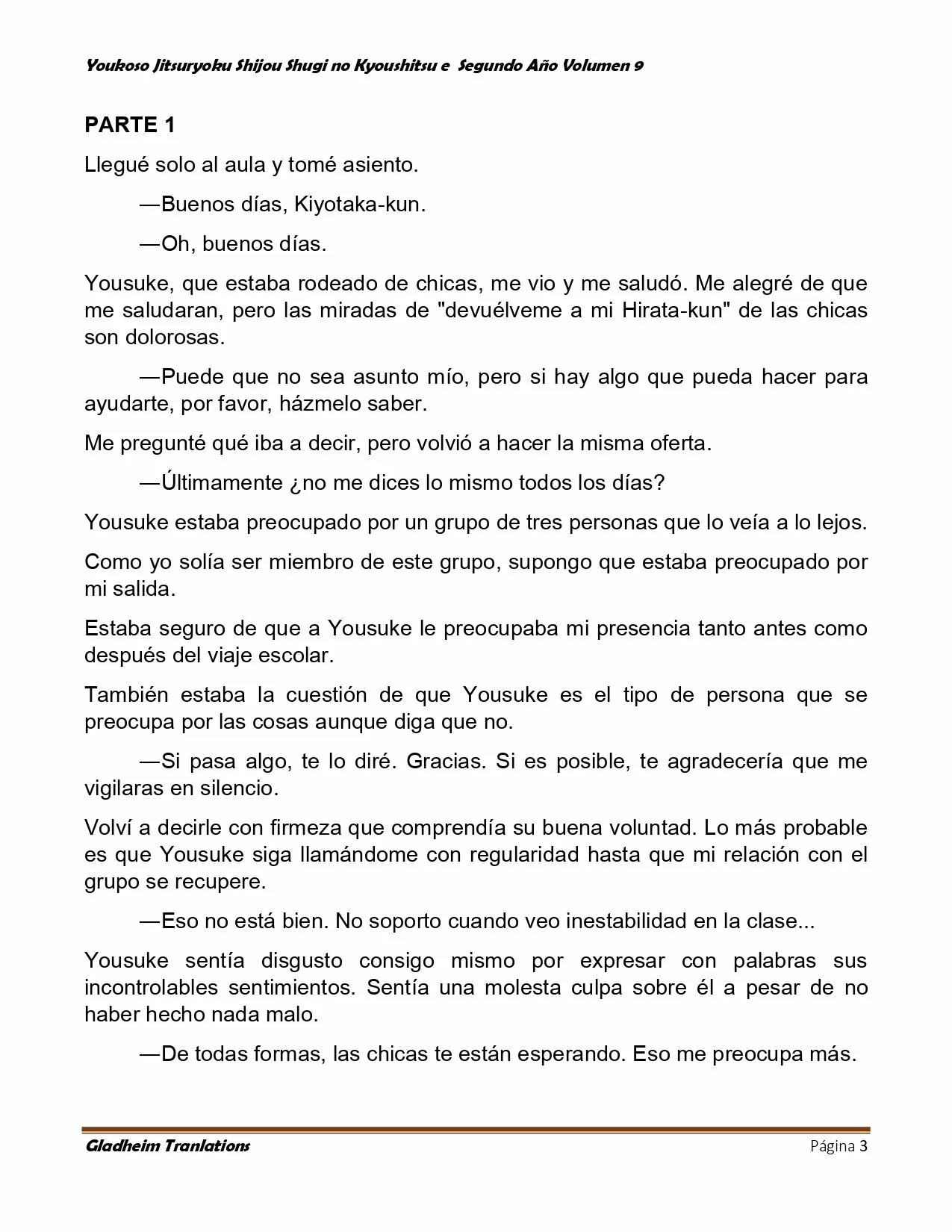 Youkoso Jitsuryoku Shijou Shugi no Kyoushitsu e Segundo Año Volumen 9

PARTE 1

Llegué solo al aula y tomé asiento.

—Buenos días, Kiyotaka-kun.

—Oh, buenos días.

Yousuke, que estaba rodeado de chicas, me vio y me saludó. Me alegré de que me saludaran, pero las miradas de "devuélveme a mi Hirata-kun" de las chicas son dolorosas.

—Puede que no sea asunto mío, pero si hay algo que pueda hacer para ayudarte, por favor, házmelo saber.

Me pregunté qué iba a decir, pero volvió a hacer la misma oferta.

—Últimamente ¿no me dices lo mismo todos los días?

Yousuke estaba preocupado por un grupo de tres personas que lo veía a lo lejos.

Como yo solía ser miembro de este grupo, supongo que estaba preocupado por mi salida.

Estaba seguro de que a Yousuke le preocupaba mi presencia tanto antes como después del viaje escolar.

También estaba la cuestión de que Yousuke es el tipo de persona que se preocupa por las cosas aunque diga que no.

—Si pasa algo, te lo diré. Gracias. Si es posible, te agradecería que me vigilaras en silencio.

Volví a decirle con firmeza que comprendía su buena voluntad. Lo más probable es que Yousuke siga llamándome con regularidad hasta que mi relación con el grupo se recupere.

—Eso no está bien. No soporto cuando veo inestabilidad en la clase...

Yousuke sentía disgusto consigo mismo por expresar con palabras sus incontrolables sentimientos. Sentía una molesta culpa sobre él a pesar de no haber hecho nada malo.

—De todas formas, las chicas te están esperando. Eso me preocupa más.

Gladheim Tranlations
Página 3